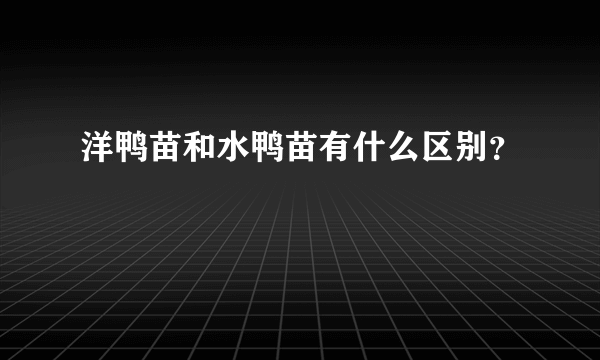 洋鸭苗和水鸭苗有什么区别？